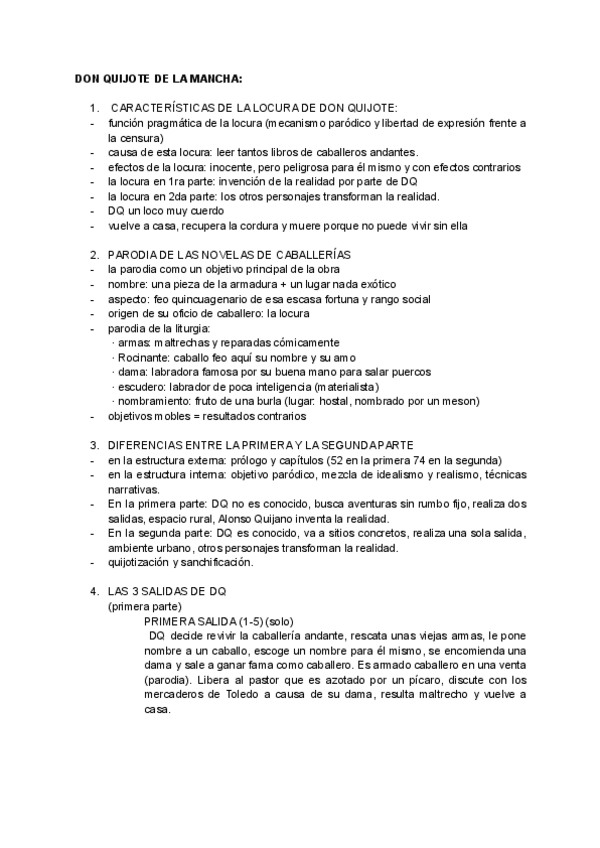 DON QUIJOTE DE LA MANCHA:

1. CARACTERÍSTICAS DE LA LOCURA DE DON QUIJOTE:
- función pragmática de la locura (mecanismo paródico y libertad de expresión frente a la censura)
- causa de esta locura: leer tantos libros de caballeros andantes.
- efectos de la locura: inocente, pero peligrosa para él mismo y con efectos contrarios
- la locura en 1ra parte: invención de la realidad por parte de DQ
- la locura en 2da parte: los otros personajes transforman la realidad.
- DQ un loco muy cuerdo
- vuelve a casa, recupera la cordura y muere porque no puede vivir sin ella

2. PARODIA DE LAS NOVELAS DE CABALLERÍAS
- la parodia como un objetivo principal de la obra
- nombre: una pieza de la armadura + un lugar nada exótico
- aspecto: feo quincuagenario de esa escasa fortuna y rango social
- origen de su oficio de caballero: la locura
- parodia de la liturgia:
· armas: maltrechas y reparadas cómicamente
· Rocinante: caballo feo aquí su nombre y su amo
· dama: labradora famosa por su buena mano para salar puercos
· escudero: labrador de poca inteligencia (materialista)
· nombramiento: fruto de una burla (lugar: hostal, nombrado por un meson)
- objetivos mobles = resultados contrarios

3. DIFERENCIAS ENTRE LA PRIMERA Y LA SEGUNDA PARTE
- en la estructura externa: prólogo y capítulos (52 en la primera 74 en la segunda)
- en la estructura interna: objetivo paródico, mezcla de idealismo y realismo, técnicas narrativas.
- En la primera parte: DQ no es conocido, busca aventuras sin rumbo fijo, realiza dos salidas, espacio rural, Alonso Quijano inventa la realidad.
- En la segunda parte: DQ es conocido, va a sitios concretos, realiza una sola salida, ambiente urbano, otros personajes transforman la realidad.
- quijotización y sanchificación.

4. LAS 3 SALIDAS DE DQ
(primera parte)
PRIMERA SALIDA (1-5) (solo)
DQ decide revivir la caballería andante, rescata unas viejas armas, le pone nombre a un caballo, escoge un nombre para él mismo, se encomienda una dama y sale a ganar fama como caballero. Es armado caballero en una venta (parodia). Libera al pastor que es azotado por un pícaro, discute con los mercaderos de Toledo a causa de su dama, resulta maltrecho y vuelve a casa.